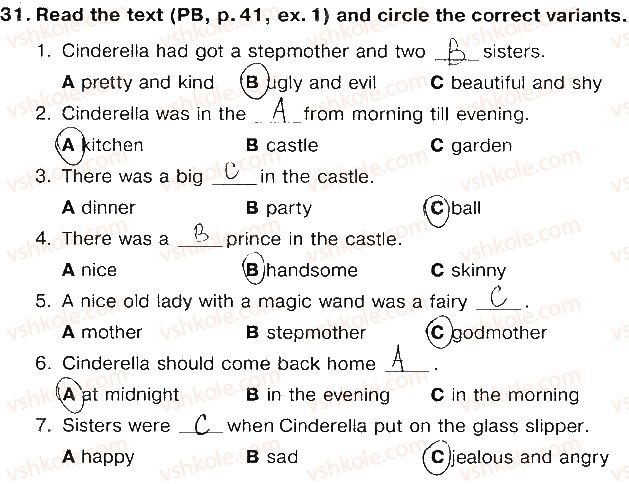 31. Read the text (PB, p. 41, ex. 1) and circle the correct variants.

1. Cinderella had got a stepmother and two B sisters.
A pretty and kind B ugly and evil C beautiful and shy

2. Cinderella was in the A from morning till evening.
A kitchen B castle C garden

3. There was a big C in the castle.
A dinner B party C ball

4. There was a B prince in the castle.
A nice B handsome C skinny

5. A nice old lady with a magic wand was a fairy C.
A mother B stepmother C godmother

6. Cinderella should come back home A.
A at midnight B in the evening C in the morning

7. Sisters were C when Cinderella put on the glass slipper.
A happy B sad C jealous and angry

vshkole.com